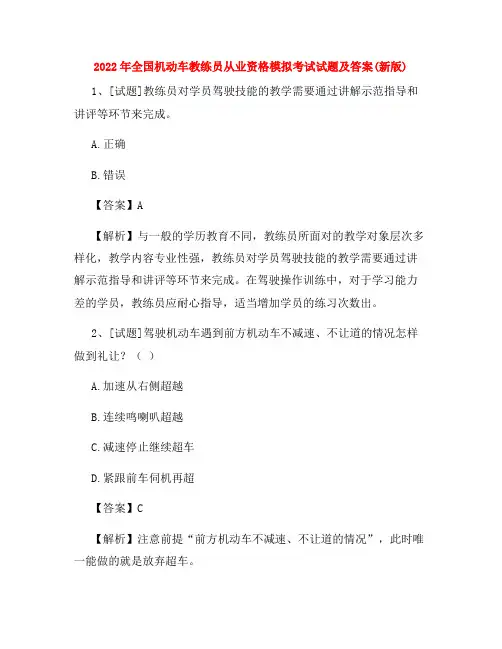 2022年全国机动车教练员从业资格模拟考试试题及答案(新版)

1、[试题]教练员对学员驾驶技能的教学需要通过讲解示范指导和讲评等环节来完成。

A.正确

B.错误

【答案】A

【解析】与一般的学历教育不同，教练员所面对的教学对象层次多样化，教学内容专业性强，教练员对学员驾驶技能的教学需要通过讲解示范指导和讲评等环节来完成。在驾驶操作训练中，对于学习能力差的学员，教练员应耐心指导，适当增加学员的练习次数出。

2、[试题]驾驶机动车遇到前方机动车不减速、不让道的情况怎样做到礼让？（ ）

A.加速从右侧超越

B.连续鸣喇叭超越

C.减速停止继续超车

D.紧跟前车伺机再超

【答案】C

【解析】注意前提“前方机动车不减速、不让道的情况”，此时唯一能做的就是放弃超车。